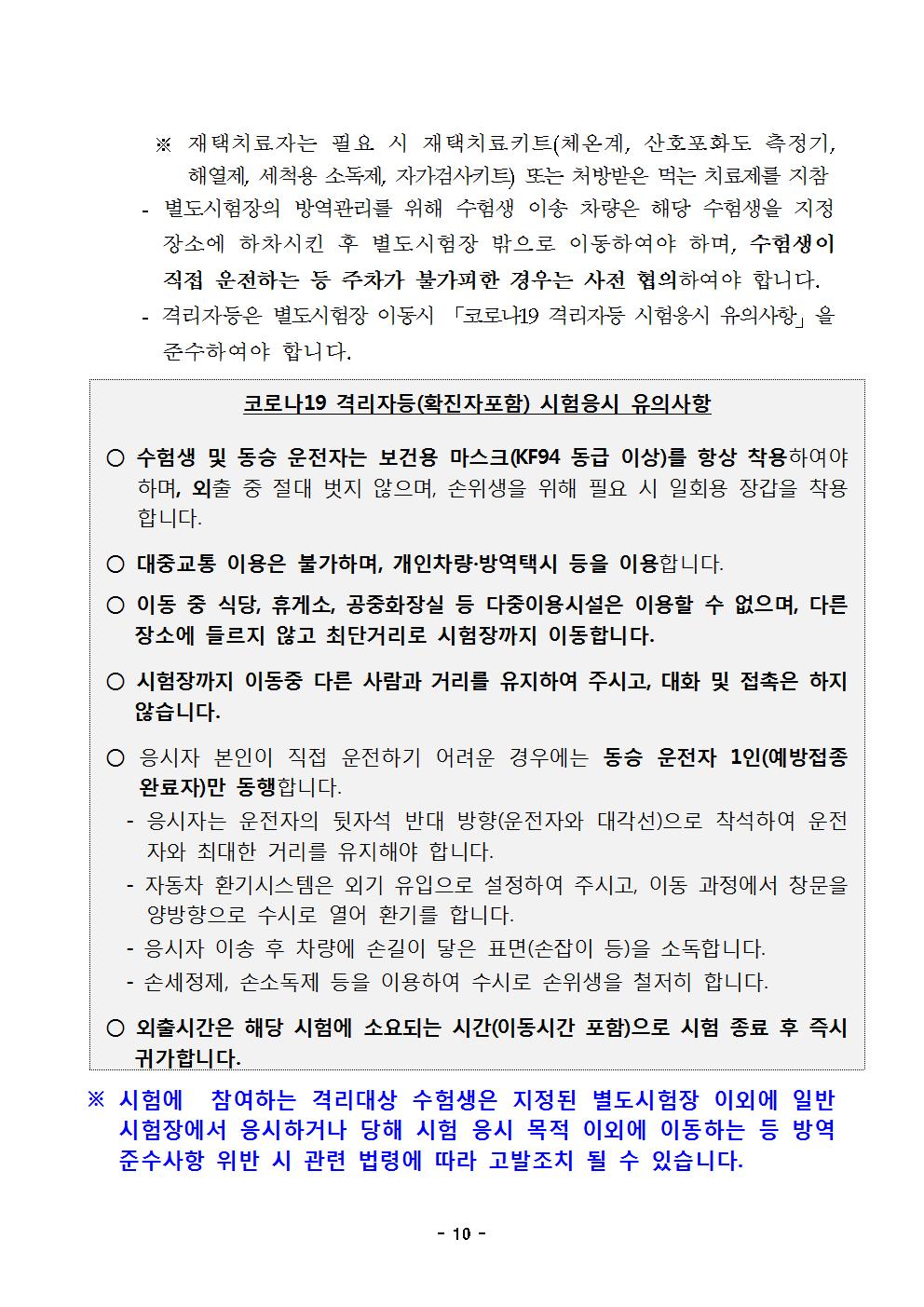 ※ 재택치료자는 필요 시 재택치료키트(체온계, 산호포화도 측정기, 해열제, 세척용 소독제, 자가검사키트) 또는 처방받은 먹는 치료제를 지참

- 별도시험장의 방역관리를 위해 수험생 이송 차량은 해당 수험생을 지정 장소에 하차시킨 후 별도시험장 밖으로 이동하여야 하며, 수험생이 직접 운전하는 등 주차가 불가피한 경우는 사전 협의하여야 합니다.

- 격리자등은 별도시험장 이동시 「코로나19 격리자등 시험응시 유의사항」을 준수하여야 합니다.

코로나19 격리자등(확진자포함) 시험응시 유의사항

○ 수험생 및 동승 운전자는 보건용 마스크(KF94 동급 이상)를 항상 착용하여야 하며, 외출 중 절대 벗지 않으며, 손위생을 위해 필요 시 일회용 장갑을 착용합니다.

○ 대중교통 이용은 불가하며, 개인차량·방역택시 등을 이용합니다.

○ 이동 중 식당, 휴게소, 공중화장실 등 다중이용시설은 이용할 수 없으며, 다른 장소에 들르지 않고 최단거리로 시험장까지 이동합니다.

○ 시험장까지 이동중 다른 사람과 거리를 유지하여 주시고, 대화 및 접촉은 하지 않습니다.

○ 응시자 본인이 직접 운전하기 어려운 경우에는 동승 운전자 1인(예방접종 완료자)만 동행합니다.
- 응시자는 운전자의 뒷자석 반대 방향(운전자와 대각선)으로 착석하여 운전자와 최대한 거리를 유지해야 합니다.
- 자동차 환기시스템은 외기 유입으로 설정하여 주시고, 이동 과정에서 창문을 양방향으로 수시로 열어 환기를 합니다.
- 응시자 이송 후 차량에 손길이 닿은 표면(손잡이 등)을 소독합니다.
- 손세정제, 손소독제 등을 이용하여 수시로 손위생을 철저히 합니다.

○ 외출시간은 해당 시험에 소요되는 시간(이동시간 포함)으로 시험 종료 후 즉시 귀가합니다.

※ 시험에 참여하는 격리대상 수험생은 지정된 별도시험장 이외에 일반 시험장에서 응시하거나 당해 시험 응시 목적 이외에 이동하는 등 방역 준수사항 위반 시 관련 법령에 따라 고발조치 될 수 있습니다.

- 10 -